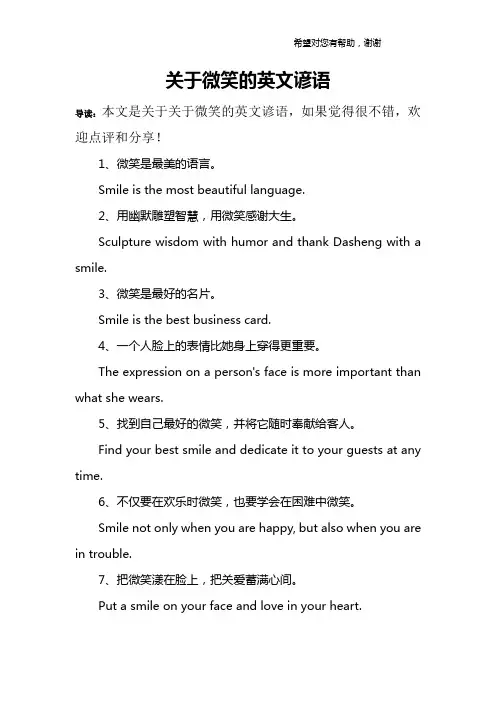 希望对您有帮助，谢谢

关于微笑的英文谚语

导读：本文是关于关于微笑的英文谚语，如果觉得很不错，欢迎点评和分享！

1、微笑是最美的语言。

Smile is the most beautiful language.

2、用幽默雕塑智慧，用微笑感谢大生。

Sculpture wisdom with humor and thank Dasheng with a smile.

3、微笑是最好的名片。

Smile is the best business card.

4、一个人脸上的表情比她身上穿得更重要。

The expression on a person's face is more important than what she wears.

5、找到自己最好的微笑，并将它随时奉献给客人。

Find your best smile and dedicate it to your guests at any time.

6、不仅要在欢乐时微笑，也要学会在困难中微笑。

Smile not only when you are happy, but also when you are in trouble.

7、把微笑漾在脸上，把关爱蓄满心间。

Put a smile on your face and love in your heart.